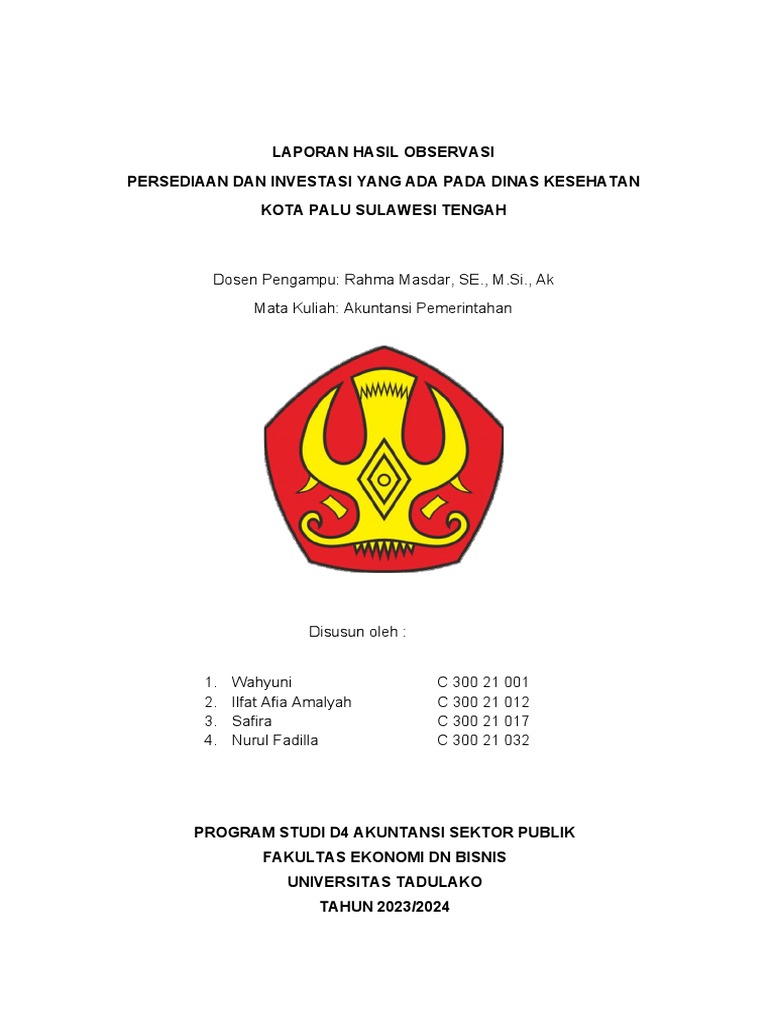 LAPORAN HASIL OBSERVASI
PERSEDIAAN DAN INVESTASI YANG ADA PADA DINAS KESEHATAN
KOTA PALU SULAWESI TENGAH

Dosen Pengampu: Rahma Masdar, SE., M.Si., Ak
Mata Kuliah: Akuntansi Pemerintahan

Disusun oleh :

1. Wahyuni C 300 21 001
2. Ilfat Afia Amalyah C 300 21 012
3. Safira C 300 21 017
4. Nurul Fadilla C 300 21 032

PROGRAM STUDI D4 AKUNTANSI SEKTOR PUBLIK
FAKULTAS EKONOMI DN BISNIS
UNIVERSITAS TADULAKO
TAHUN 2023/2024